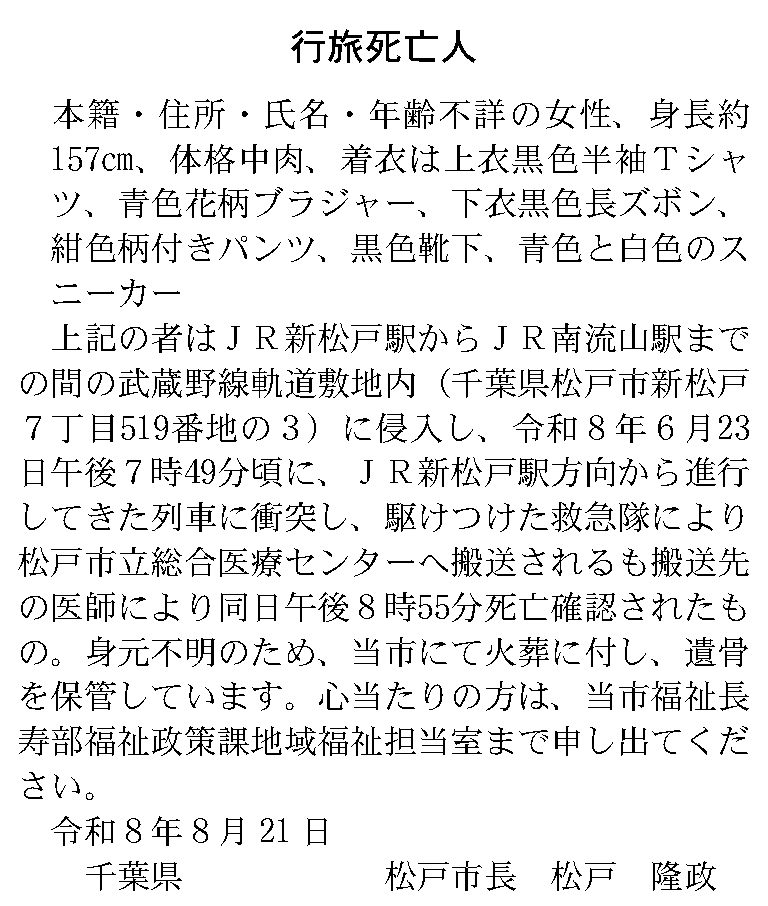 行旅死亡人

本籍・住所・氏名・年齢不詳の女性、身長約157cm、体格中肉、着衣は上衣黒色半袖Tシャツ、青色花柄ブラジャー、下衣黒色長ズボン、紺色柄付きパンツ、黒色靴下、青色と白色のスニーカー

上記の者はJR新松戸駅からJR南流山駅までの間の武蔵野線軌道敷地内（千葉県松戸市新松戸7丁目519番地の3）に侵入し、令和8年6月23日午後7時49分頃に、JR新松戸駅方向から進行してきた列車に衝突し、駆けつけた救急隊により松戸市立総合医療センターへ搬送されるも搬送先の医師により同日午後8時55分死亡確認されたもの。身元不明のため、当市にて火葬に付し、遺骨を保管しています。心当たりの方は、当市福祉長寿部福祉政策課地域福祉担当室まで申し出てください。

令和8年8月21日

千葉県　松戸市長　松戸　隆政